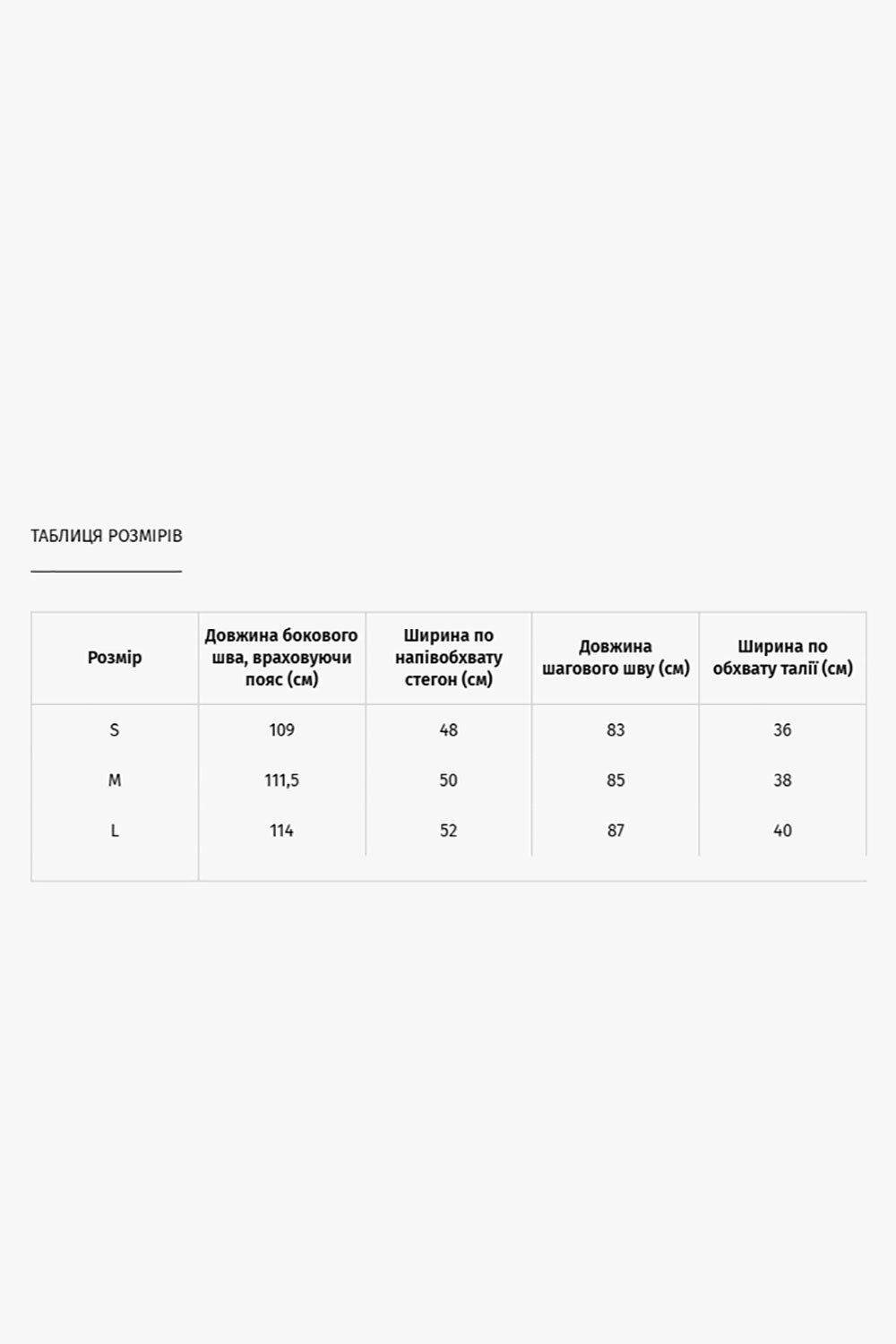 ТАБЛИЦЯ РОЗМІРІВ

| Розмір | Довжина бокового шва, враховуючи пояс (см) | Ширина по напівобхвату стегон (см) | Довжина шагового шву (см) | Ширина по обхвату талії (см) |
|---|---|---|---|---|
| S | 109 | 48 | 83 | 36 |
| M | 111,5 | 50 | 85 | 38 |
| L | 114 | 52 | 87 | 40 |